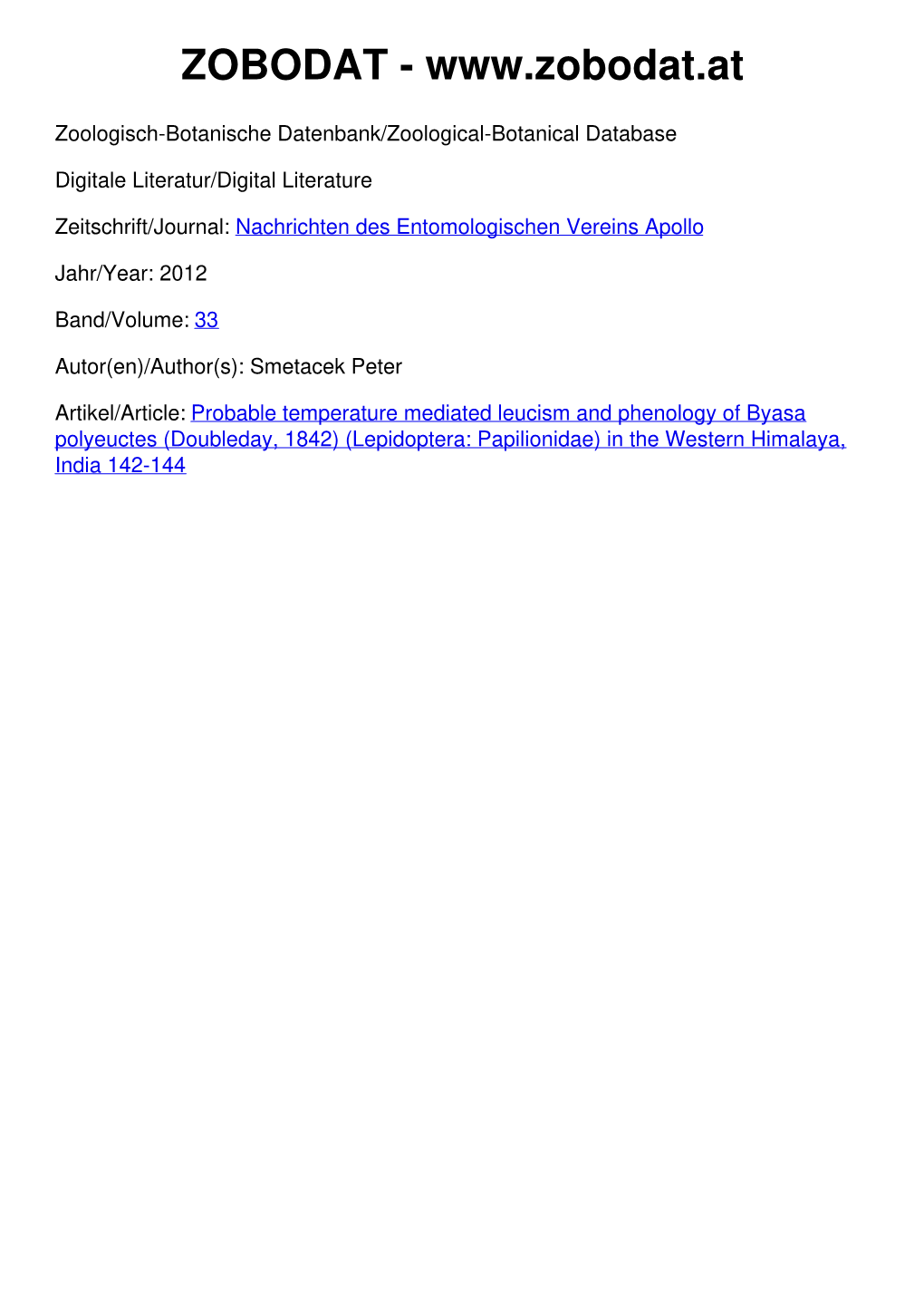 ZOBODAT - www.zobodat.at

Zoologisch-Botanische Datenbank/Zoological-Botanical Database

Digitale Literatur/Digital Literature

Zeitschrift/Journal: Nachrichten des Entomologischen Vereins Apollo

Jahr/Year: 2012

Band/Volume: 33

Autor(en)/Author(s): Smetacek Peter

Artikel/Article: Probable temperature mediated leucism and phenology of Byasa polyeuctes (Doubleday, 1842) (Lepidoptera: Papilionidae) in the Western Himalaya, India 142-144